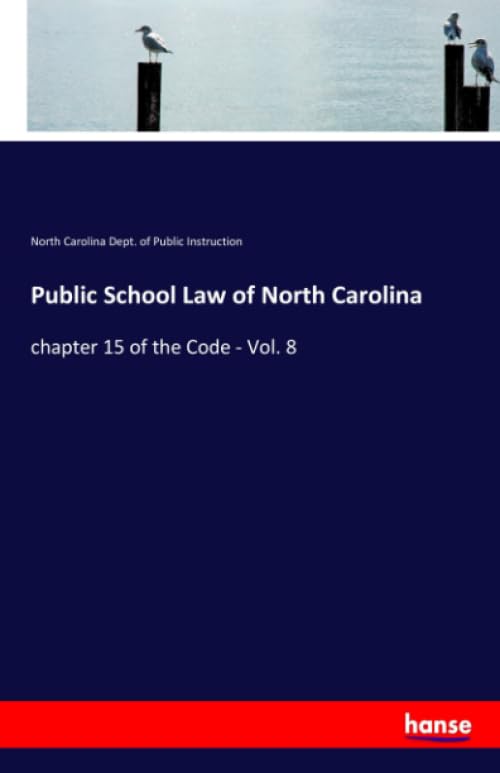 North Carolina Dept. of Public Instruction

Public School Law of North Carolina

chapter 15 of the Code - Vol. 8

hanse